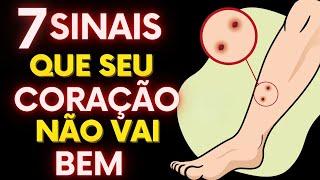 7 SINAIS
QUE SEU
CORAÇÃO
NÃO VAI
BEM